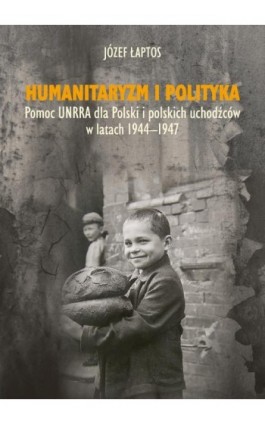 JÓZEF ŁAPTOS

HUMANITARYZM I POLITYKA

Pomoc UNRRA dla Polski i polskich uchodźców w latach 1944–1947